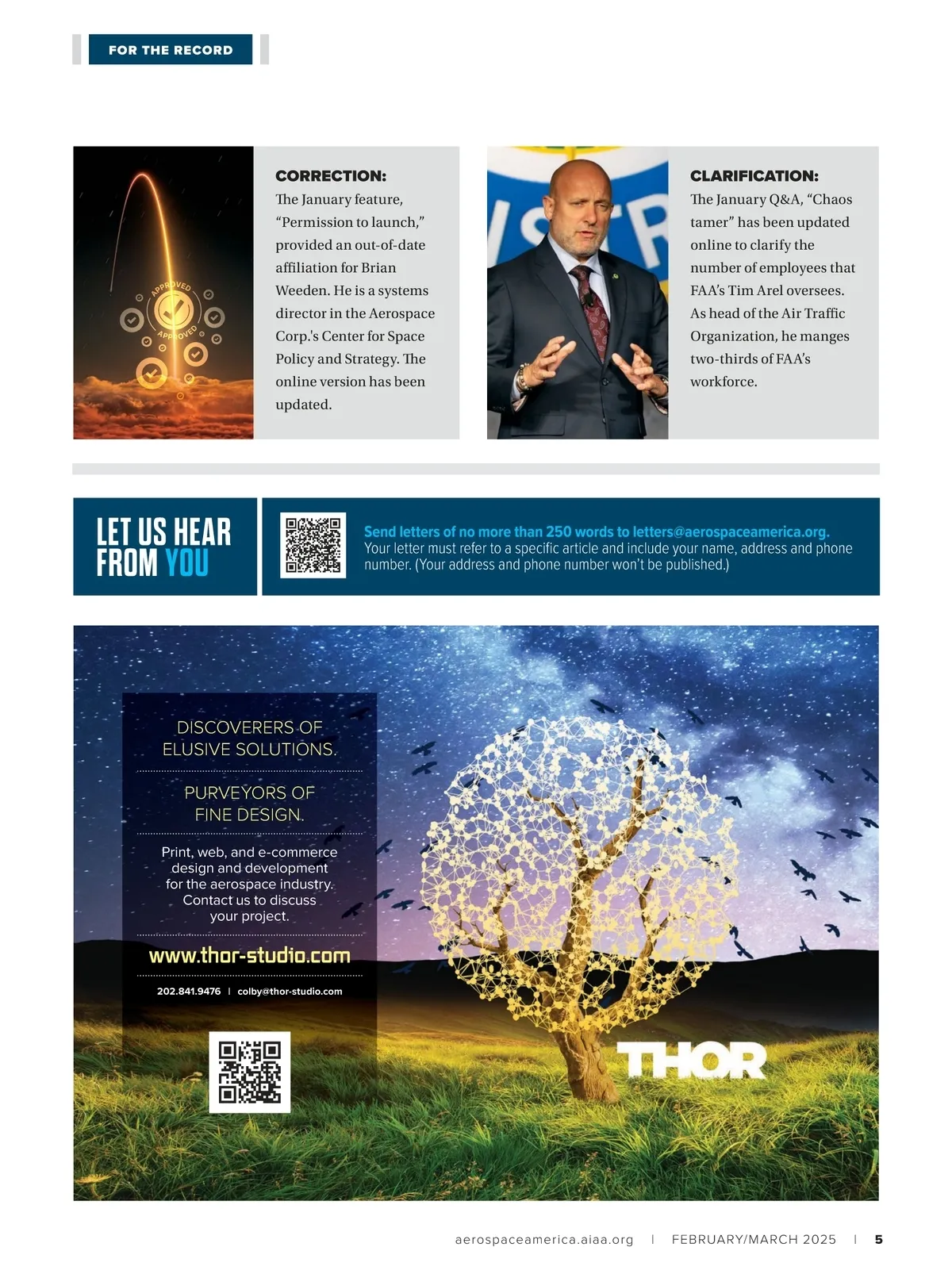 FOR THE RECORD

APPROVED

APPROVED

CORRECTION:
The January feature, “Permission to launch,” provided an out-of-date affiliation for Brian Weeden. He is a systems director in the Aerospace Corp.'s Center for Space Policy and Strategy. The online version has been updated.

CLARIFICATION:
The January Q&A, “Chaos tamer” has been updated online to clarify the number of employees that FAA’s Tim Arel oversees. As head of the Air Traffic Organization, he manges two-thirds of FAA’s workforce.

LET US HEAR FROM YOU

Send letters of no more than 250 words to letters@aerospaceamerica.org. Your letter must refer to a specific article and include your name, address and phone number. (Your address and phone number won’t be published.)

DISCOVERERS OF ELUSIVE SOLUTIONS.

PURVEYORS OF FINE DESIGN.

Print, web, and e-commerce design and development for the aerospace industry. Contact us to discuss your project.

www.thor-studio.com

202.841.9476 | colby@thor-studio.com

THOR

aerospaceamerica.aiaa.org | FEBRUARY/MARCH 2025 | 5